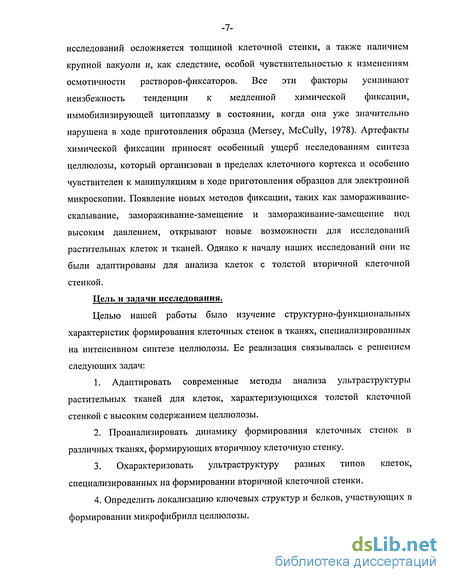 -7-

исследований осложняется толщиной клеточной стенки, а также наличием крупной вакуоли и, как следствие, особой чувствительностью к изменениям осмотичности растворов-фиксаторов. Все эти факторы усиливают неизбежность тенденции к медленной химической фиксации, иммобилизирующей цитоплазму в состоянии, когда она уже значительно нарушена в ходе приготовления образца (Mersey, McCully, 1978). Артефакты химической фиксации приносят особенный ущерб исследованиям синтеза целлюлозы, который организован в пределах клеточного кортекса и особенно чувствителен к манипуляциям в ходе приготовления образцов для электронной микроскопии. Появление новых методов фиксации, таких как замораживание-скалывание, замораживание-замещение и замораживание-замещение под высоким давлением, открывают новые возможности для исследований растительных клеток и тканей. Однако к началу наших исследований они не были адаптированы для анализа клеток с толстой вторичной клеточной стенкой.

Цель и задачи исследования.

Целью нашей работы было изучение структурно-функциональных характеристик формирования клеточных стенок в тканях, специализированных на интенсивном синтезе целлюлозы. Ее реализация связывалась с решением следующих задач:

1. Адаптировать современные методы анализа ультраструктуры растительных тканей для клеток, характеризующихся толстой клеточной стенкой с высоким содержанием целлюлозы.

2. Проанализировать динамику формирования клеточных стенок в различных тканях, формирующих вторичнюу клеточную стенку.

3. Охарактеризовать ультраструктуру разных типов клеток, специализированных на формировании вторичной клеточной стенки.

4. Определить локализацию ключевых структур и белков, участвующих в формировании микрофибрилл целлюлозы.

dsLib.net
библиотека диссертаций